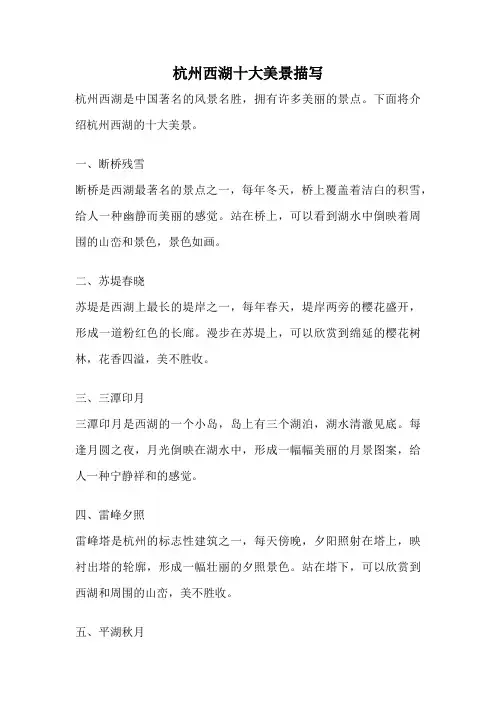 杭州西湖十大美景描写

杭州西湖是中国著名的风景名胜，拥有许多美丽的景点。下面将介绍杭州西湖的十大美景。

一、断桥残雪

断桥是西湖最著名的景点之一，每年冬天，桥上覆盖着洁白的积雪，给人一种幽静而美丽的感觉。站在桥上，可以看到湖水中倒映着周围的山峦和景色，景色如画。

二、苏堤春晓

苏堤是西湖上最长的堤岸之一，每年春天，堤岸两旁的樱花盛开，形成一道粉红色的长廊。漫步在苏堤上，可以欣赏到绵延的樱花树林，花香四溢，美不胜收。

三、三潭印月

三潭印月是西湖的一个小岛，岛上有三个湖泊，湖水清澈见底。每逢月圆之夜，月光倒映在湖水中，形成一幅幅美丽的月景图案，给人一种宁静祥和的感觉。

四、雷峰夕照

雷峰塔是杭州的标志性建筑之一，每天傍晚，夕阳照射在塔上，映衬出塔的轮廓，形成一幅壮丽的夕照景色。站在塔下，可以欣赏到西湖和周围的山峦，美不胜收。

五、平湖秋月